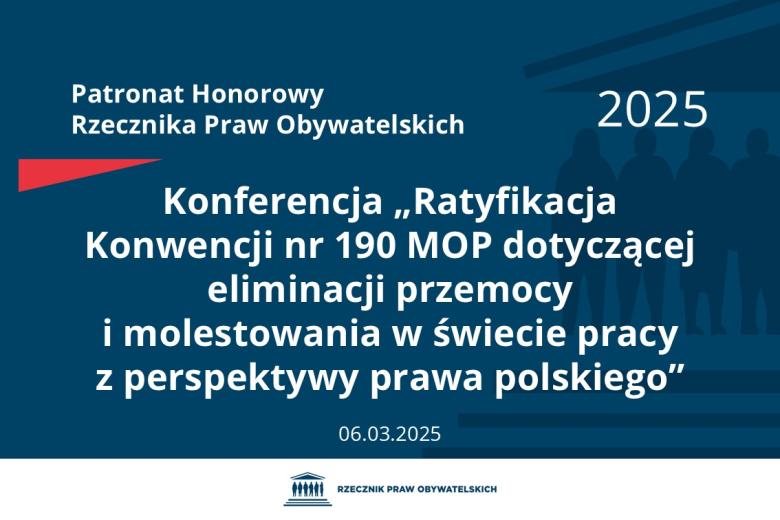 Patronat Honorowy
Rzecznika Praw Obywatelskich

2025

Konferencja „Ratyfikacja Konwencji nr 190 MOP dotyczącej eliminacji przemocy i molestowania w świecie pracy z perspektywy prawa polskiego”

06.03.2025

RZECZNIK PRAW OBYWATELSKICH